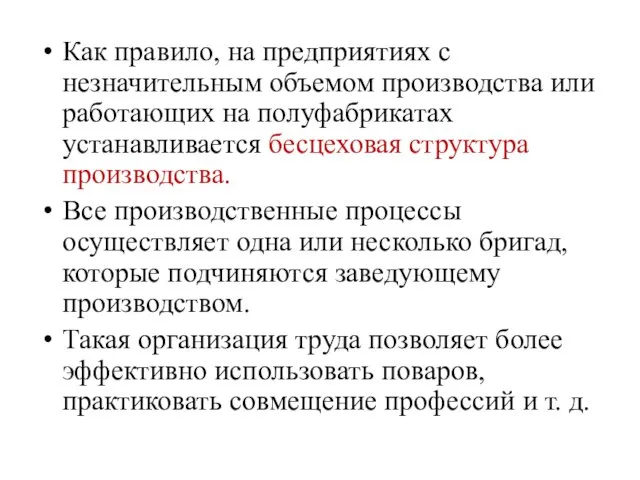 • Как правило, на предприятиях с незначительным объемом производства или работающих на полуфабрикатах устанавливается бесцеховая структура производства.

• Все производственные процессы осуществляет одна или несколько бригад, которые подчиняются заведующему производством.

• Такая организация труда позволяет более эффективно использовать поваров, практиковать совмещение профессий и т. д.